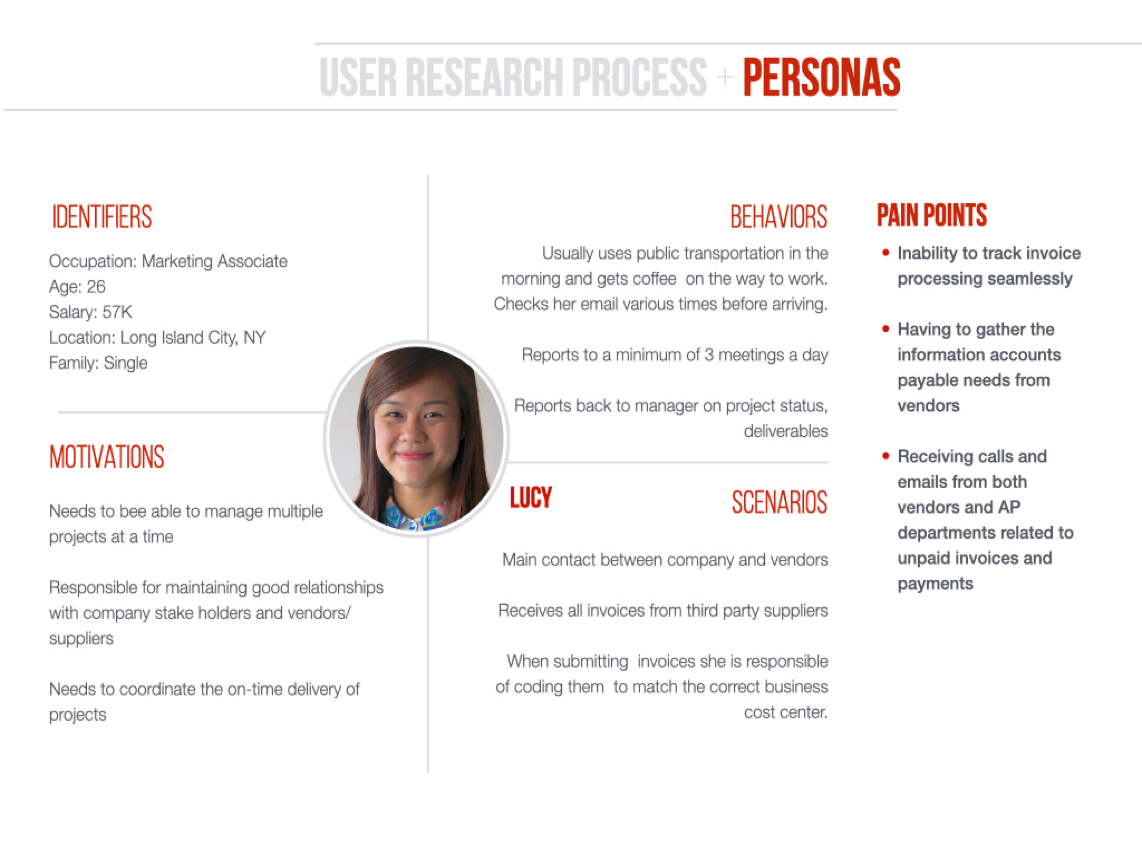 USER RESEARCH PROCESS + PERSONAS

IDENTIFIERS
Occupation: Marketing Associate
Age: 26
Salary: 57K
Location: Long Island City, NY
Family: Single

MOTIVATIONS

Needs to bee able to manage multiple projects at a time

Responsible for maintaining good relationships with company stake holders and vendors/ suppliers

Needs to coordinate the on-time delivery of projects

BEHAVIORS

Usually uses public transportation in the morning and gets coffee on the way to work. Checks her email various times before arriving.

Reports to a minimum of 3 meetings a day

Reports back to manager on project status, deliverables

LUCY

SCENARIOS

Main contact between company and vendors

Receives all invoices from third party suppliers

When submitting invoices she is responsible of coding them to match the correct business cost center.

PAIN POINTS

• Inability to track invoice processing seamlessly

• Having to gather the information accounts payable needs from vendors

• Receiving calls and emails from both vendors and AP departments related to unpaid invoices and payments